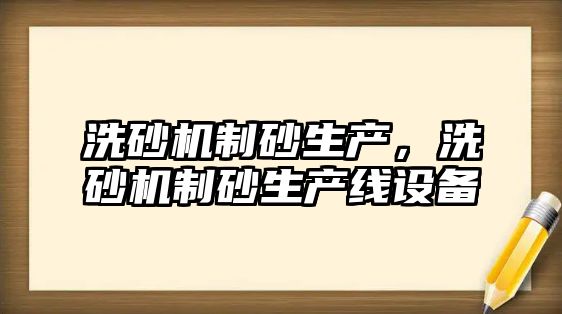 洗砂机制砂生产，洗砂机制砂生产线设备